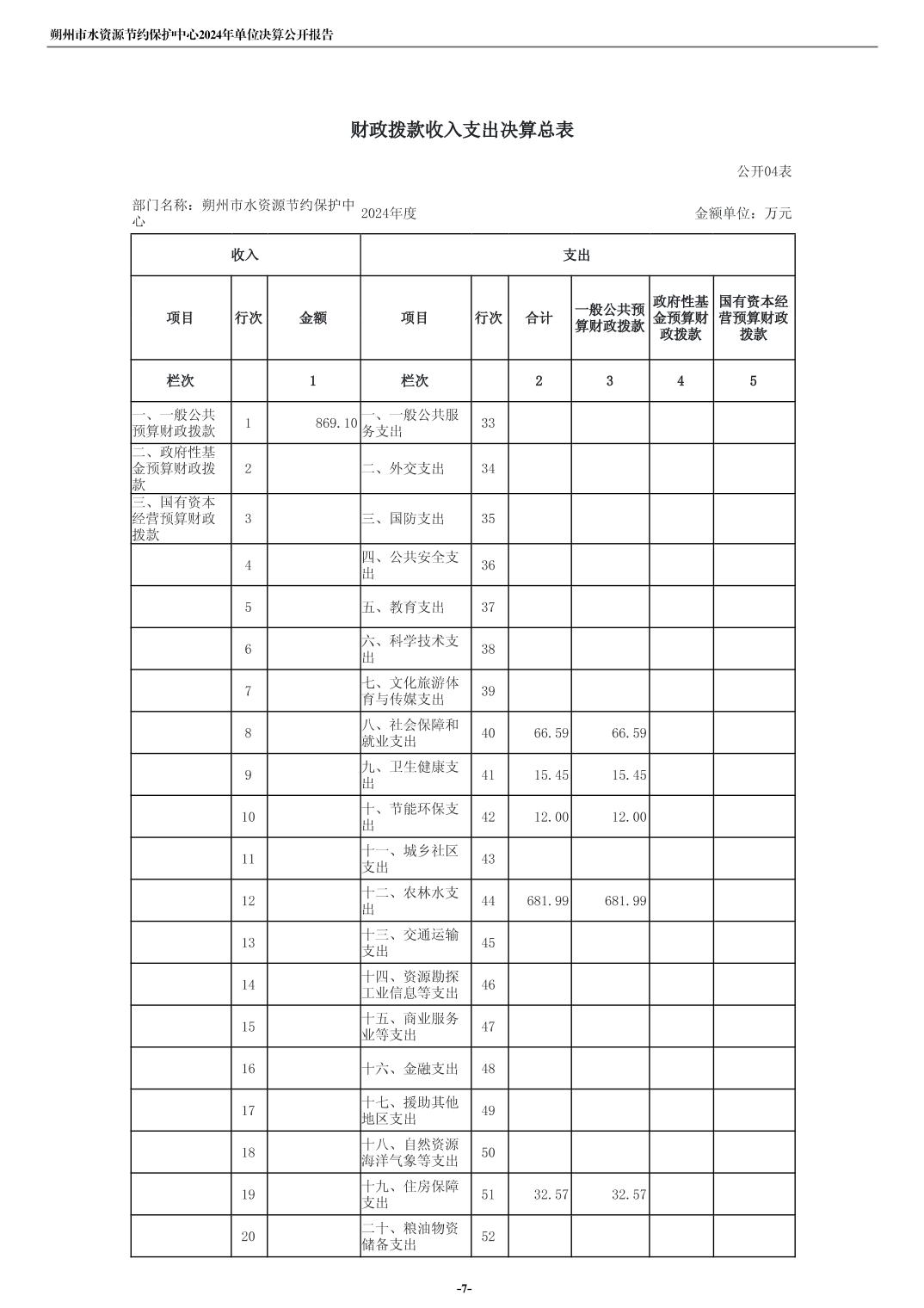 朔州市水资源节约保护中心2024年单位决算公开报告

财政拨款收入支出决算总表

公开04表

部门名称：朔州市水资源节约保护中心　2024年度　金额单位：万元

| 收入 | | | 支出 | | | | | |
|---|---|---|---|---|---|---|---|---|
| 项目 | 行次 | 金额 | 项目 | 行次 | 合计 | 一般公共预算财政拨款 | 政府性基金预算财政拨款 | 国有资本经营预算财政拨款 |
| 栏次 | | 1 | 栏次 | | 2 | 3 | 4 | 5 |
| 一、一般公共预算财政拨款 | 1 | 869.10 | 一、一般公共服务支出 | 33 | | | | |
| 二、政府性基金预算财政拨款 | 2 | | 二、外交支出 | 34 | | | | |
| 三、国有资本经营预算财政拨款 | 3 | | 三、国防支出 | 35 | | | | |
| | 4 | | 四、公共安全支出 | 36 | | | | |
| | 5 | | 五、教育支出 | 37 | | | | |
| | 6 | | 六、科学技术支出 | 38 | | | | |
| | 7 | | 七、文化旅游体育与传媒支出 | 39 | | | | |
| | 8 | | 八、社会保障和就业支出 | 40 | 66.59 | 66.59 | | |
| | 9 | | 九、卫生健康支出 | 41 | 15.45 | 15.45 | | |
| | 10 | | 十、节能环保支出 | 42 | 12.00 | 12.00 | | |
| | 11 | | 十一、城乡社区支出 | 43 | | | | |
| | 12 | | 十二、农林水支出 | 44 | 681.99 | 681.99 | | |
| | 13 | | 十三、交通运输支出 | 45 | | | | |
| | 14 | | 十四、资源勘探工业信息等支出 | 46 | | | | |
| | 15 | | 十五、商业服务业等支出 | 47 | | | | |
| | 16 | | 十六、金融支出 | 48 | | | | |
| | 17 | | 十七、援助其他地区支出 | 49 | | | | |
| | 18 | | 十八、自然资源海洋气象等支出 | 50 | | | | |
| | 19 | | 十九、住房保障支出 | 51 | 32.57 | 32.57 | | |
| | 20 | | 二十、粮油物资储备支出 | 52 | | | | |

-7-